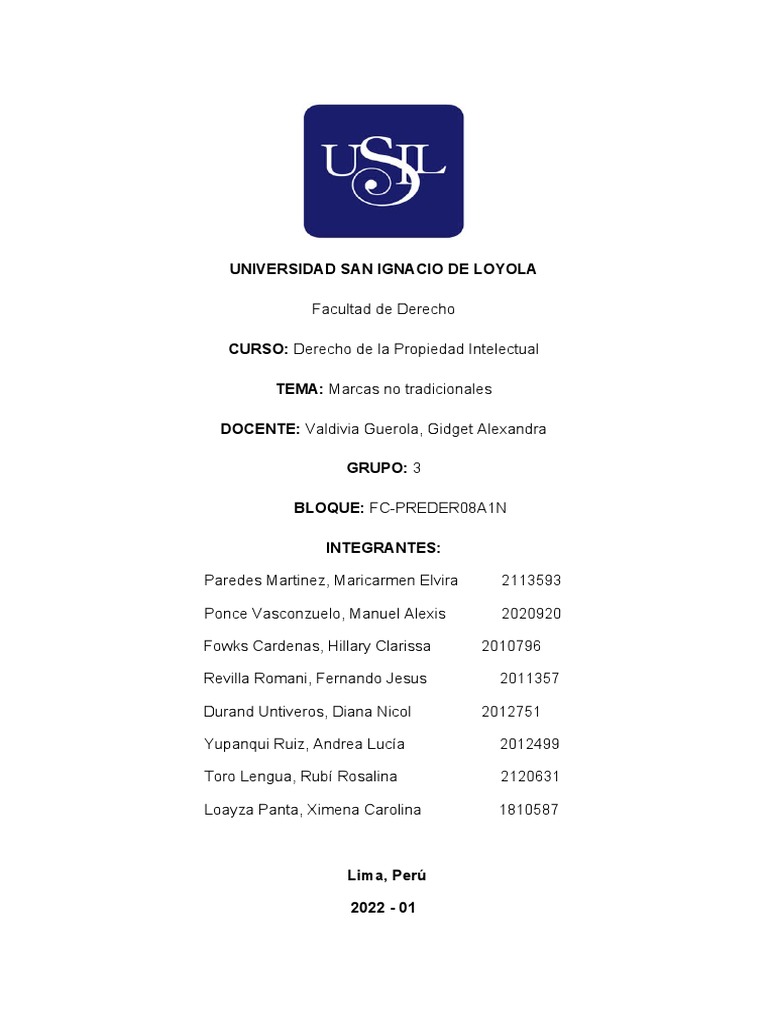 USIL

UNIVERSIDAD SAN IGNACIO DE LOYOLA

Facultad de Derecho

CURSO: Derecho de la Propiedad Intelectual

TEMA: Marcas no tradicionales

DOCENTE: Valdivia Guerola, Gidget Alexandra

GRUPO: 3

BLOQUE: FC-PREDER08A1N

INTEGRANTES:

Paredes Martinez, Maricarmen Elvira 2113593

Ponce Vasconzuelo, Manuel Alexis 2020920

Fowks Cardenas, Hillary Clarissa 2010796

Revilla Romani, Fernando Jesus 2011357

Durand Untiveros, Diana Nicol 2012751

Yupanqui Ruiz, Andrea Lucía 2012499

Toro Lengua, Rubí Rosalina 2120631

Loayza Panta, Ximena Carolina 1810587

Lima, Perú

2022 - 01